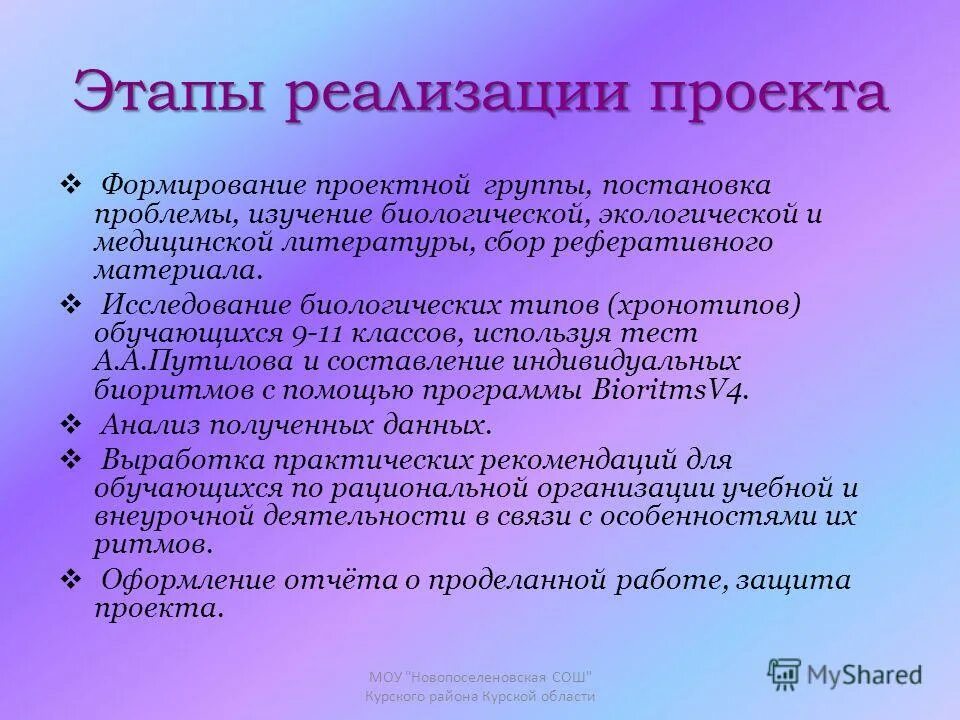 Этапы реализации проекта

❖ Формирование проектной группы, постановка проблемы, изучение биологической, экологической и медицинской литературы, сбор реферативного материала.

❖ Исследование биологических типов (хронотипов) обучающихся 9-11 классов, используя тест А.А.Путилова и составление индивидуальных биоритмов с помощью программы BioritmsV4.

❖ Анализ полученных данных.

❖ Выработка практических рекомендаций для обучающихся по рациональной организации учебной и внеурочной деятельности в связи с особенностями их ритмов.

❖ Оформление отчёта о проделанной работе, защита проекта.

МОУ "Новопоселеновская СОШ" Курского района Курской области

MyShared